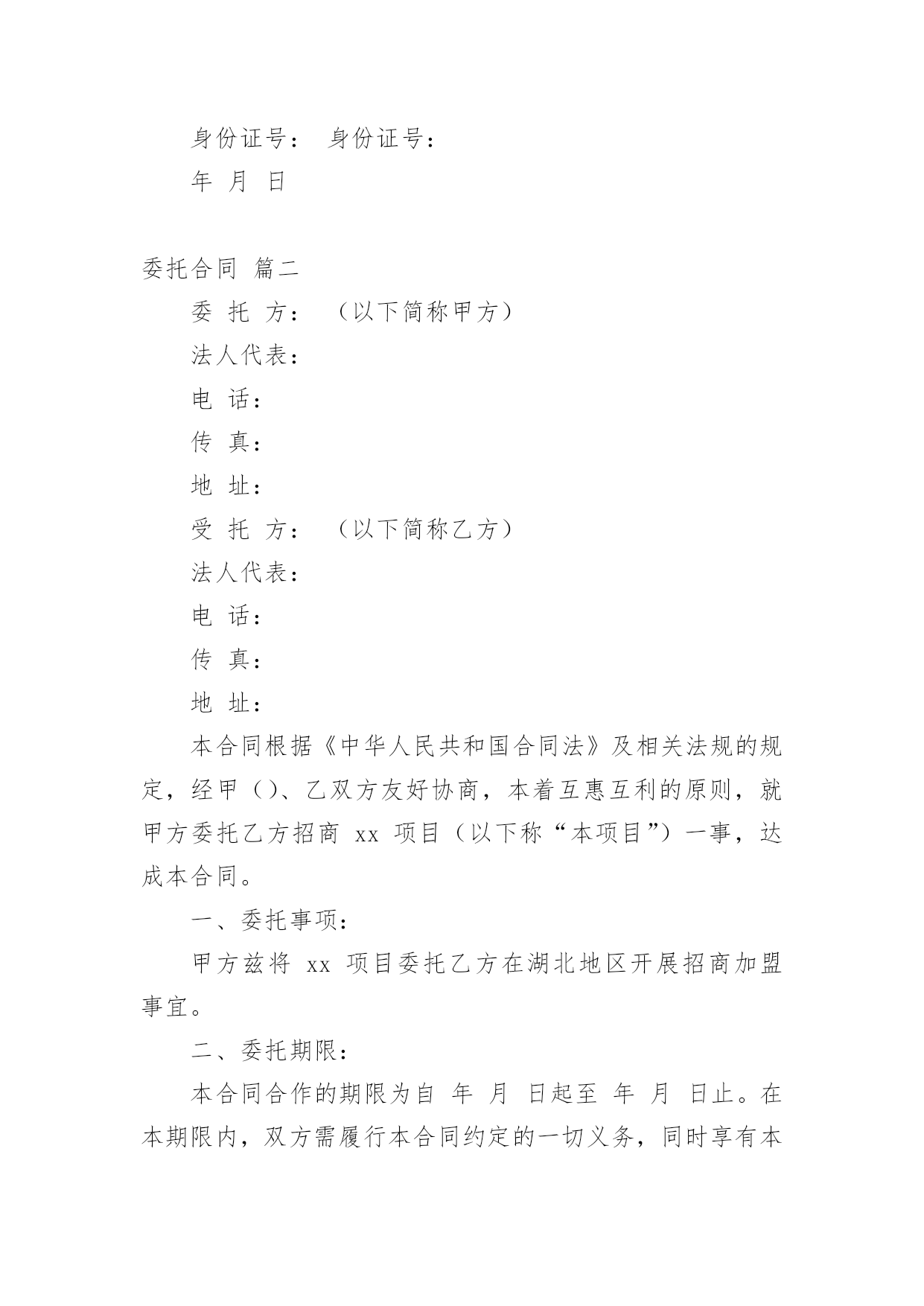 身份证号： 身份证号：

年 月 日

委托合同 篇二

委 托 方： （以下简称甲方）

法人代表：

电 话：

传 真：

地 址：

受 托 方： （以下简称乙方）

法人代表：

电 话：

传 真：

地 址：

本合同根据《中华人民共和国合同法》及相关法规的规定，经甲（）、乙双方友好协商，本着互惠互利的原则，就甲方委托乙方招商 xx 项目（以下称“本项目”）一事，达成本合同。

一、委托事项：

甲方兹将 xx 项目委托乙方在湖北地区开展招商加盟事宜。

二、委托期限：

本合同合作的期限为自 年 月 日起至 年 月 日止。在本期限内，双方需履行本合同约定的一切义务，同时享有本